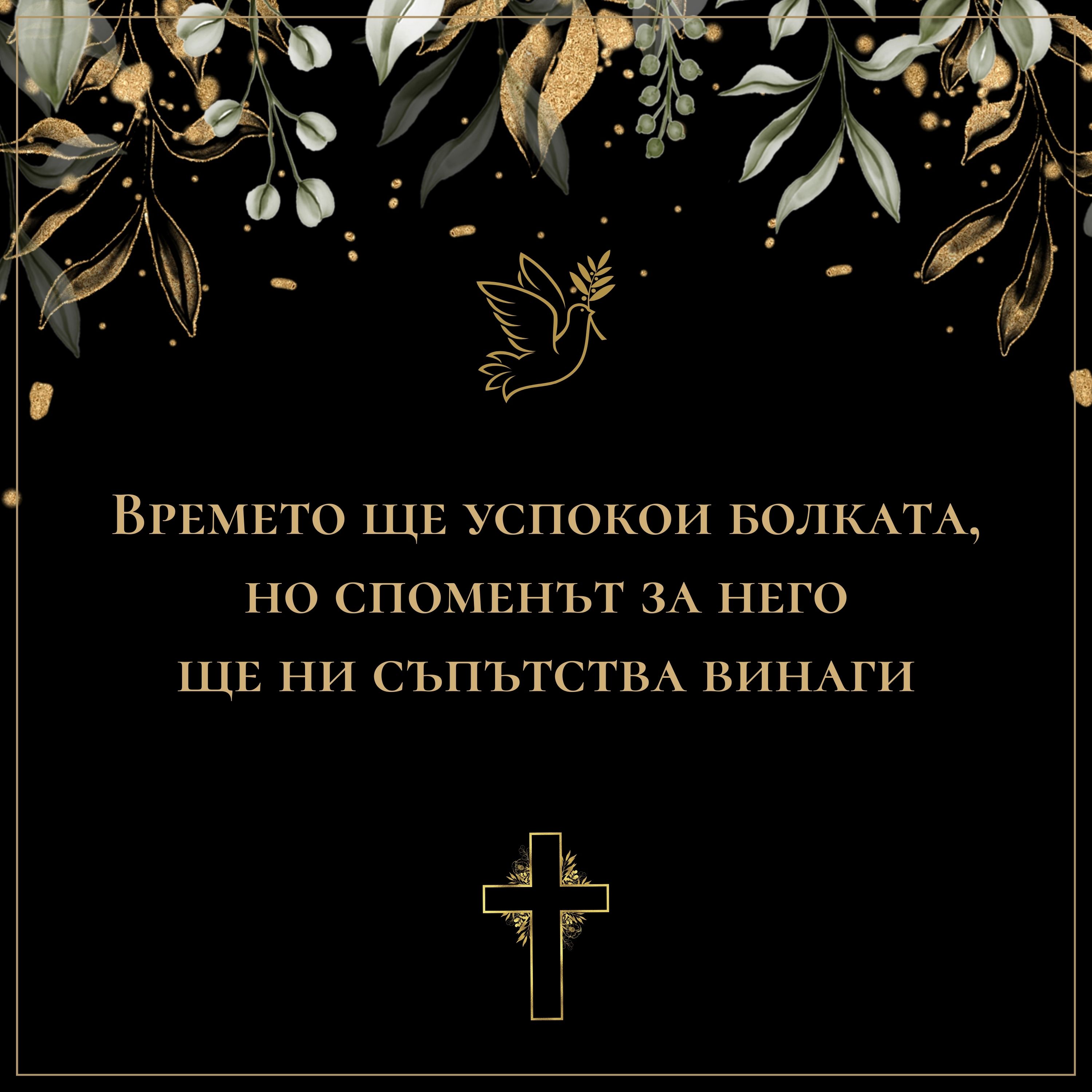 Времето ще успокои болката,
но споменът за него
ще ни съпътства винаги